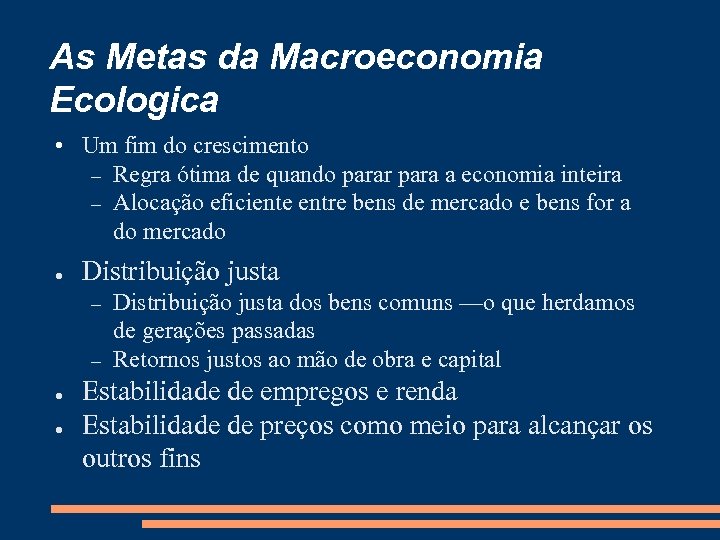 As Metas da Macroeconomia Ecologica

• Um fim do crescimento
– Regra ótima de quando parar para a economia inteira
– Alocação eficiente entre bens de mercado e bens for a do mercado

• Distribuição justa
– Distribuição justa dos bens comuns —o que herdamos de gerações passadas
– Retornos justos ao mão de obra e capital

• Estabilidade de empregos e renda

• Estabilidade de preços como meio para alcançar os outros fins